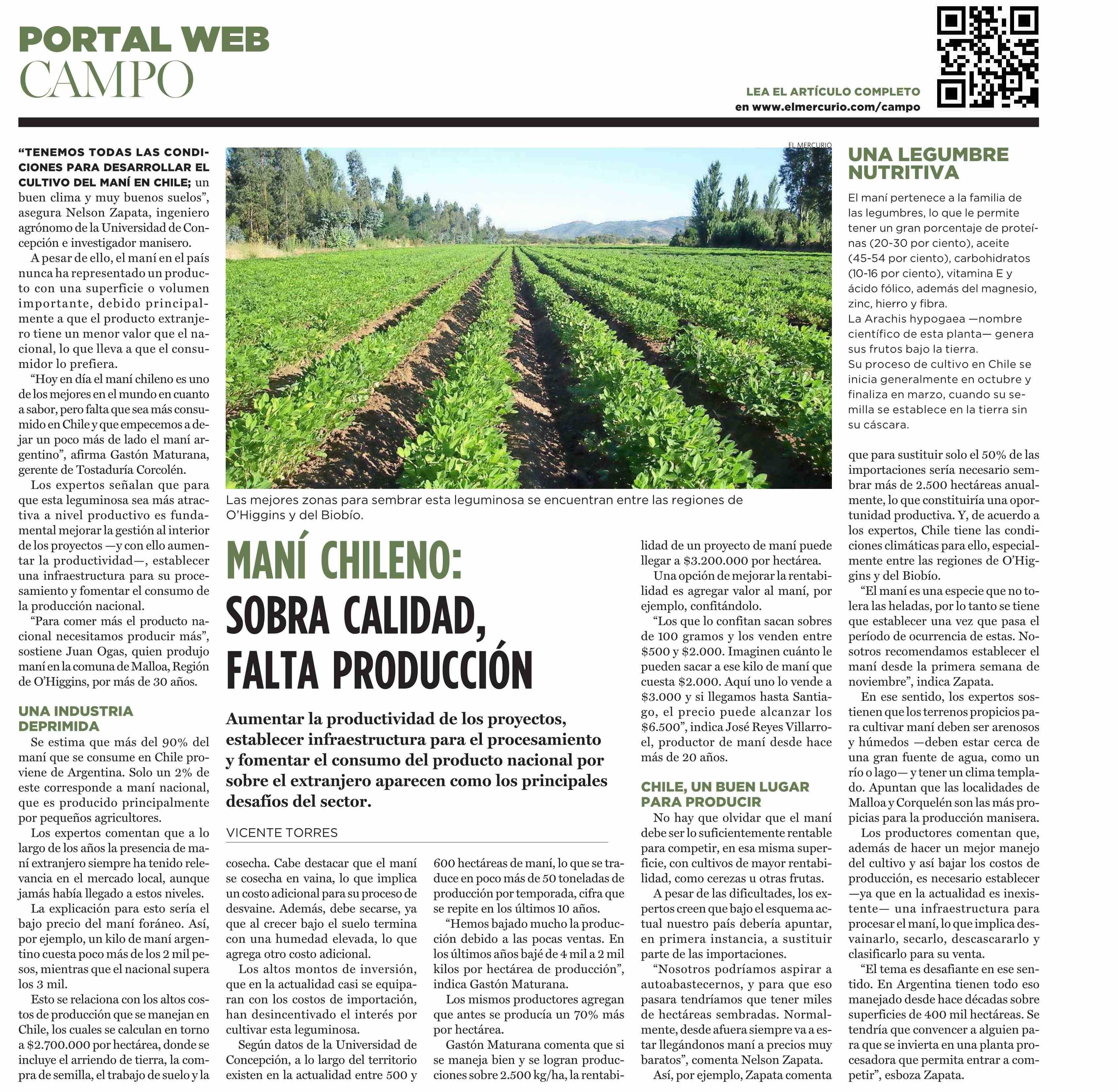 PORTAL WEB
CAMPO

LEA EL ARTÍCULO COMPLETO
en www.elmercurio.com/campo

EL MERCURIO

Las mejores zonas para sembrar esta leguminosa se encuentran entre las regiones de O'Higgins y del Biobío.

MANÍ CHILENO:
SOBRA CALIDAD, FALTA PRODUCCIÓN

Aumentar la productividad de los proyectos, establecer infraestructura para el procesamiento y fomentar el consumo del producto nacional por sobre el extranjero aparecen como los principales desafíos del sector.

VICENTE TORRES

"TENEMOS TODAS LAS CONDICIONES PARA DESARROLLAR EL CULTIVO DEL MANÍ EN CHILE; un buen clima y muy buenos suelos", asegura Nelson Zapata, ingeniero agrónomo de la Universidad de Concepción e investigador manisero.

A pesar de ello, el maní en el país nunca ha representado un producto con una superficie o volumen importante, debido principalmente a que el producto extranjero tiene un menor valor que el nacional, lo que lleva a que el consumidor lo prefiera.

"Hoy en día el maní chileno es uno de los mejores en el mundo en cuanto a sabor, pero falta que sea más consumido en Chile y que empecemos a dejar un poco más de lado el maní argentino", afirma Gastón Maturana, gerente de Tostaduría Corcolén.

Los expertos señalan que para que esta leguminosa sea más atractiva a nivel productivo es fundamental mejorar la gestión al interior de los proyectos —y con ello aumentar la productividad—, establecer una infraestructura para su procesamiento y fomentar el consumo de la producción nacional.

"Para comer más el producto nacional necesitamos producir más", sostiene Juan Ogas, quien produjo maní en la comuna de Malloa, Región de O'Higgins, por más de 30 años.

UNA INDUSTRIA DEPRIMIDA

Se estima que más del 90% del maní que se consume en Chile proviene de Argentina. Solo un 2% de este corresponde a maní nacional, que es producido principalmente por pequeños agricultores.

Los expertos comentan que a lo largo de los años la presencia de maní extranjero siempre ha tenido relevancia en el mercado local, aunque jamás había llegado a estos niveles.

La explicación para esto sería el bajo precio del maní foráneo. Así, por ejemplo, un kilo de maní argentino cuesta poco más de los 2 mil pesos, mientras que el nacional supera los 3 mil.

Esto se relaciona con los altos costos de producción que se manejan en Chile, los cuales se calculan en torno a $2.700.000 por hectárea, donde se incluye el arriendo de tierra, la compra de semilla, el trabajo de suelo y la cosecha. Cabe destacar que el maní se cosecha en vaina, lo que implica un costo adicional para su proceso de desvaine. Además, debe secarse, ya que al crecer bajo el suelo termina con una humedad elevada, lo que agrega otro costo adicional.

Los altos montos de inversión, que en la actualidad casi se equiparan con los costos de importación, han desincentivado el interés por cultivar esta leguminosa.

Según datos de la Universidad de Concepción, a lo largo del territorio existen en la actualidad entre 500 y 600 hectáreas de maní, lo que se traduce en poco más de 50 toneladas de producción por temporada, cifra que se repite en los últimos 10 años.

"Hemos bajado mucho la producción debido a las pocas ventas. En los últimos años bajé de 4 mil a 2 mil kilos por hectárea de producción", indica Gastón Maturana.

Los mismos productores agregan que antes se producía un 70% más por hectárea.

Gastón Maturana comenta que si se maneja bien y se logran producciones sobre 2.500 kg/ha, la rentabilidad de un proyecto de maní puede llegar a $3.200.000 por hectárea.

Una opción de mejorar la rentabilidad es agregar valor al maní, por ejemplo, confitándolo.

"Los que lo confitan sacan sobres de 100 gramos y los venden entre $500 y $2.000. Imaginen cuánto le pueden sacar a ese kilo de maní que cuesta $2.000. Aquí uno lo vende a $3.000 y si llegamos hasta Santiago, el precio puede alcanzar los $6.500", indica José Reyes Villarroel, productor de maní desde hace más de 20 años.

CHILE, UN BUEN LUGAR PARA PRODUCIR

No hay que olvidar que el maní debe ser lo suficientemente rentable para competir, en esa misma superficie, con cultivos de mayor rentabilidad, como cerezas u otras frutas.

A pesar de las dificultades, los expertos creen que bajo el esquema actual nuestro país debería apuntar, en primera instancia, a sustituir parte de las importaciones.

"Nosotros podríamos aspirar a autoabastecernos, y para que eso pasara tendríamos que tener miles de hectáreas sembradas. Normalmente, desde afuera siempre va a estar llegándonos maní a precios muy baratos", comenta Nelson Zapata.

Así, por ejemplo, Zapata comenta que para sustituir solo el 50% de las importaciones sería necesario sembrar más de 2.500 hectáreas anualmente, lo que constituiría una oportunidad productiva. Y, de acuerdo a los expertos, Chile tiene las condiciones climáticas para ello, especialmente entre las regiones de O'Higgins y del Biobío.

"El maní es una especie que no tolera las heladas, por lo tanto se tiene que establecer una vez que pasa el período de ocurrencia de estas. Nosotros recomendamos establecer el maní desde la primera semana de noviembre", indica Zapata.

En ese sentido, los expertos sostienen que los terrenos propicios para cultivar maní deben ser arenosos y húmedos —deben estar cerca de una gran fuente de agua, como un río o lago— y tener un clima templado. Apuntan que las localidades de Malloa y Corquelén son las más propicias para la producción manisera.

Los productores comentan que, además de hacer un mejor manejo del cultivo y así bajar los costos de producción, es necesario establecer —ya que en la actualidad es inexistente— una infraestructura para procesar el maní, lo que implica desvainarlo, secarlo, descascararlo y clasificarlo para su venta.

"El tema es desafiante en ese sentido. En Argentina tienen todo eso manejado desde hace décadas sobre superficies de 400 mil hectáreas. Se tendría que convencer a alguien para que se invierta en una planta procesadora que permita entrar a competir", esboza Zapata.

UNA LEGUMBRE NUTRITIVA

El maní pertenece a la familia de las legumbres, lo que le permite tener un gran porcentaje de proteínas (20-30 por ciento), aceite (45-54 por ciento), carbohidratos (10-16 por ciento), vitamina E y ácido fólico, además del magnesio, zinc, hierro y fibra.
La Arachis hypogaea —nombre científico de esta planta— genera sus frutos bajo la tierra.
Su proceso de cultivo en Chile se inicia generalmente en octubre y finaliza en marzo, cuando su semilla se establece en la tierra sin su cáscara.